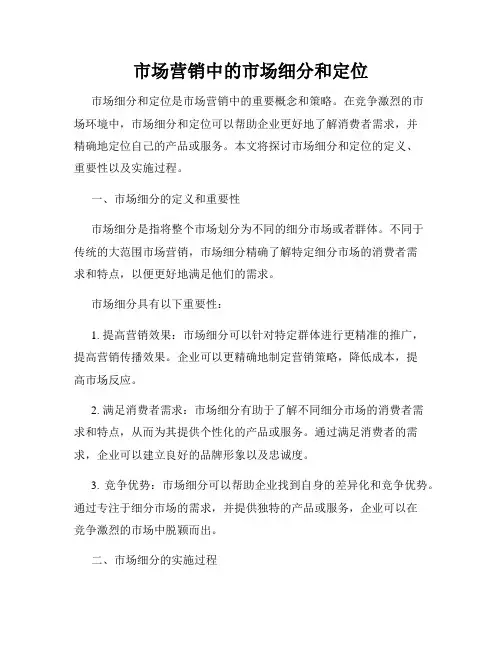 市场营销中的市场细分和定位

市场细分和定位是市场营销中的重要概念和策略。在竞争激烈的市场环境中，市场细分和定位可以帮助企业更好地了解消费者需求，并精确地定位自己的产品或服务。本文将探讨市场细分和定位的定义、重要性以及实施过程。

一、市场细分的定义和重要性

市场细分是指将整个市场划分为不同的细分市场或者群体。不同于传统的大范围市场营销，市场细分精确了解特定细分市场的消费者需求和特点，以便更好地满足他们的需求。

市场细分具有以下重要性：

1. 提高营销效果：市场细分可以针对特定群体进行更精准的推广，提高营销传播效果。企业可以更精确地制定营销策略，降低成本，提高市场反应。

2. 满足消费者需求：市场细分有助于了解不同细分市场的消费者需求和特点，从而为其提供个性化的产品或服务。通过满足消费者的需求，企业可以建立良好的品牌形象以及忠诚度。

3. 竞争优势：市场细分可以帮助企业找到自身的差异化和竞争优势。通过专注于细分市场的需求，并提供独特的产品或服务，企业可以在竞争激烈的市场中脱颖而出。

二、市场细分的实施过程